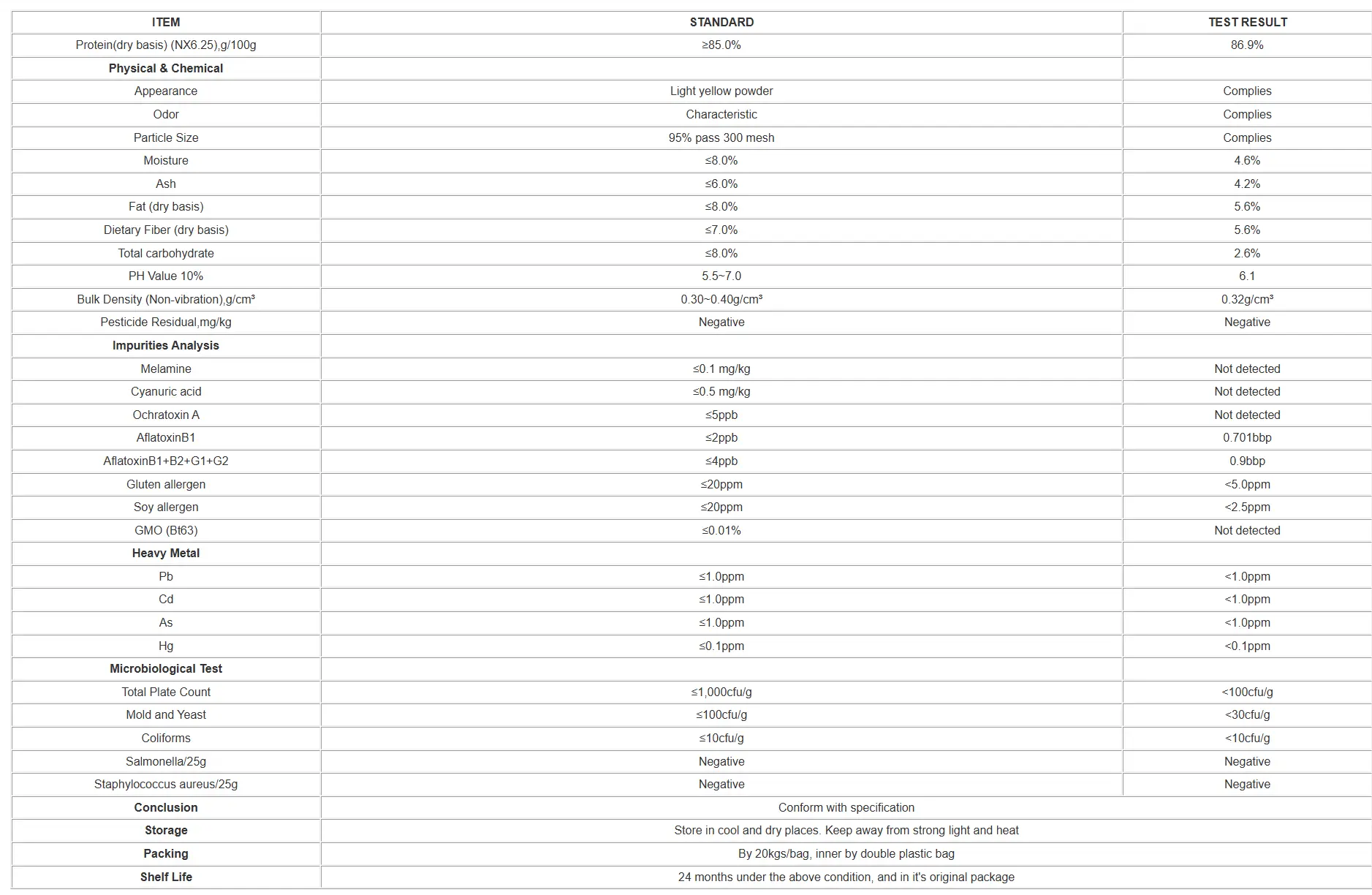 | ITEM | STANDARD | TEST RESULT |
|---|---|---|
| Protein(dry basis) (NX6.25),g/100g | ≥85.0% | 86.9% |
| Physical & Chemical | | |
| Appearance | Light yellow powder | Complies |
| Odor | Characteristic | Complies |
| Particle Size | 95% pass 300 mesh | Complies |
| Moisture | ≤8.0% | 4.6% |
| Ash | ≤6.0% | 4.2% |
| Fat (dry basis) | ≤8.0% | 5.6% |
| Dietary Fiber (dry basis) | ≤7.0% | 5.6% |
| Total carbohydrate | ≤8.0% | 2.6% |
| PH Value 10% | 5.5~7.0 | 6.1 |
| Bulk Density (Non-vibration),g/cm³ | 0.30~0.40g/cm³ | 0.32g/cm³ |
| Pesticide Residual,mg/kg | Negative | Negative |
| Impurities Analysis | | |
| Melamine | ≤0.1 mg/kg | Not detected |
| Cyanuric acid | ≤0.5 mg/kg | Not detected |
| Ochratoxin A | ≤5ppb | Not detected |
| AflatoxinB1 | ≤2ppb | 0.701bbp |
| AflatoxinB1+B2+G1+G2 | ≤4ppb | 0.9bbp |
| Gluten allergen | ≤20ppm | <5.0ppm |
| Soy allergen | ≤20ppm | <2.5ppm |
| GMO (Bt63) | ≤0.01% | Not detected |
| Heavy Metal | | |
| Pb | ≤1.0ppm | <1.0ppm |
| Cd | ≤1.0ppm | <1.0ppm |
| As | ≤1.0ppm | <1.0ppm |
| Hg | ≤0.1ppm | <0.1ppm |
| Microbiological Test | | |
| Total Plate Count | ≤1,000cfu/g | <100cfu/g |
| Mold and Yeast | ≤100cfu/g | <30cfu/g |
| Coliforms | ≤10cfu/g | <10cfu/g |
| Salmonella/25g | Negative | Negative |
| Staphylococcus aureus/25g | Negative | Negative |
| Conclusion | Conform with specification | |
| Storage | Store in cool and dry places. Keep away from strong light and heat | |
| Packing | By 20kgs/bag, inner by double plastic bag | |
| Shelf Life | 24 months under the above condition, and in it's original package | |